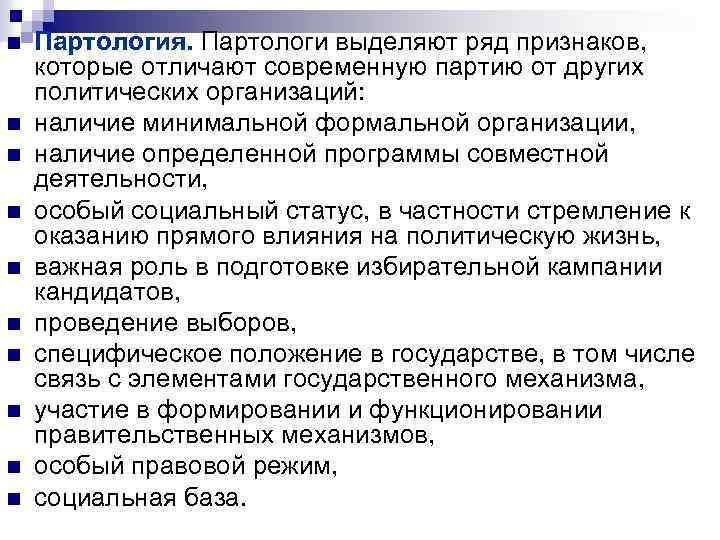 Партология. Партологи выделяют ряд признаков, которые отличают современную партию от других политических организаций:

наличие минимальной формальной организации,

наличие определенной программы совместной деятельности,

особый социальный статус, в частности стремление к оказанию прямого влияния на политическую жизнь,

важная роль в подготовке избирательной кампании кандидатов,

проведение выборов,

специфическое положение в государстве, в том числе связь с элементами государственного механизма,

участие в формировании и функционировании правительственных механизмов,

особый правовой режим,

социальная база.